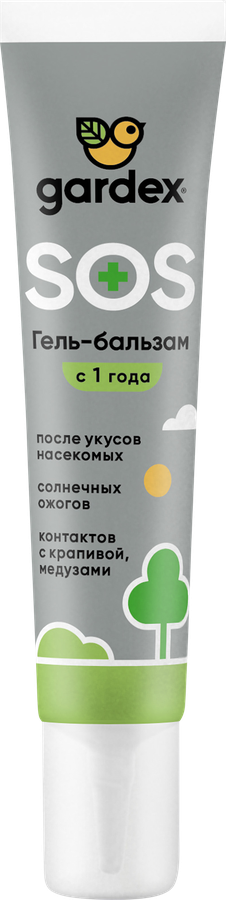 gardex®

SOS

Гель-бальзам

с 1 года

после укусов насекомых

солнечных ожогов

контактов с крапивой, медузами